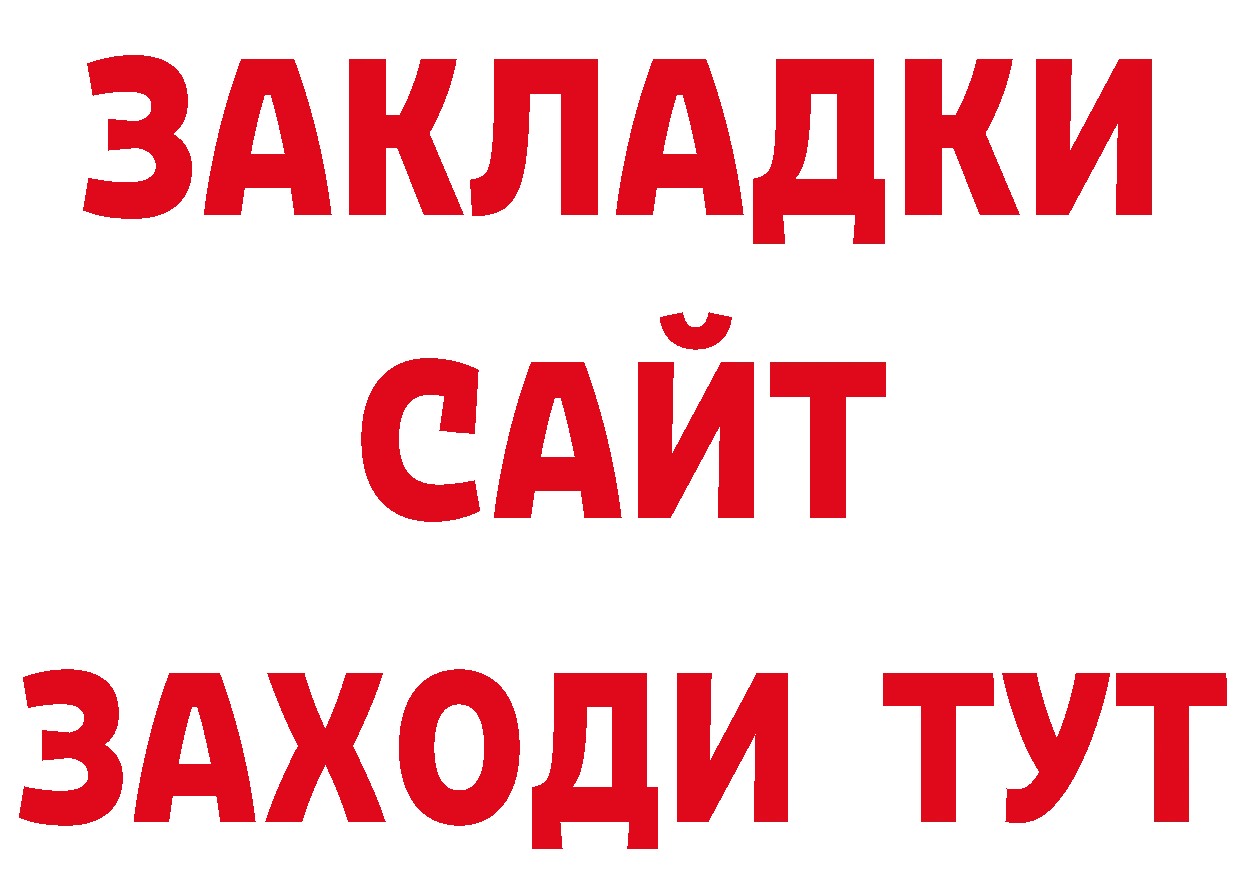 ЗАКЛАДКИ
САЙТ
ЗАХОДИ ТУТ